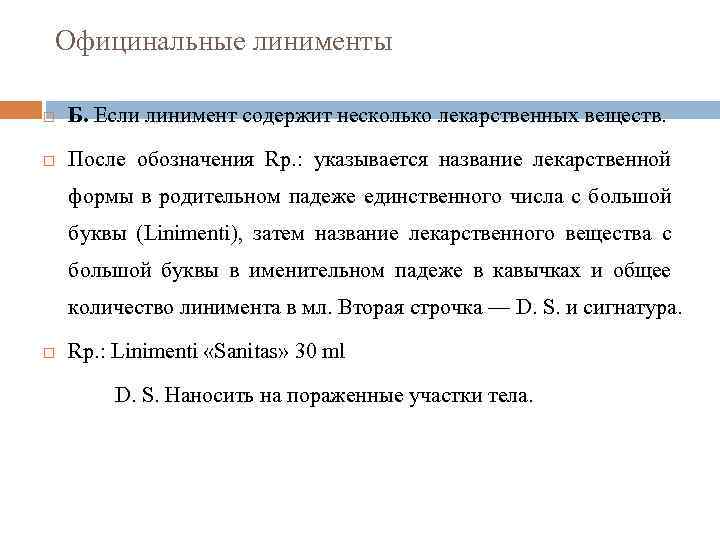 Официнальные линименты

Б. Если линимент содержит несколько лекарственных веществ.

После обозначения Rp.: указывается название лекарственной формы в родительном падеже единственного числа с большой буквы (Linimenti), затем название лекарственного вещества с большой буквы в именительном падеже в кавычках и общее количество линимента в мл. Вторая строчка — D. S. и сигнатура.

Rp.: Linimenti «Sanitas» 30 ml

D. S. Наносить на пораженные участки тела.